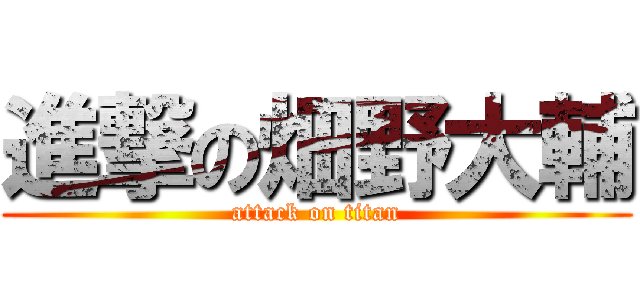 進撃の畑野大輔
attack on titan